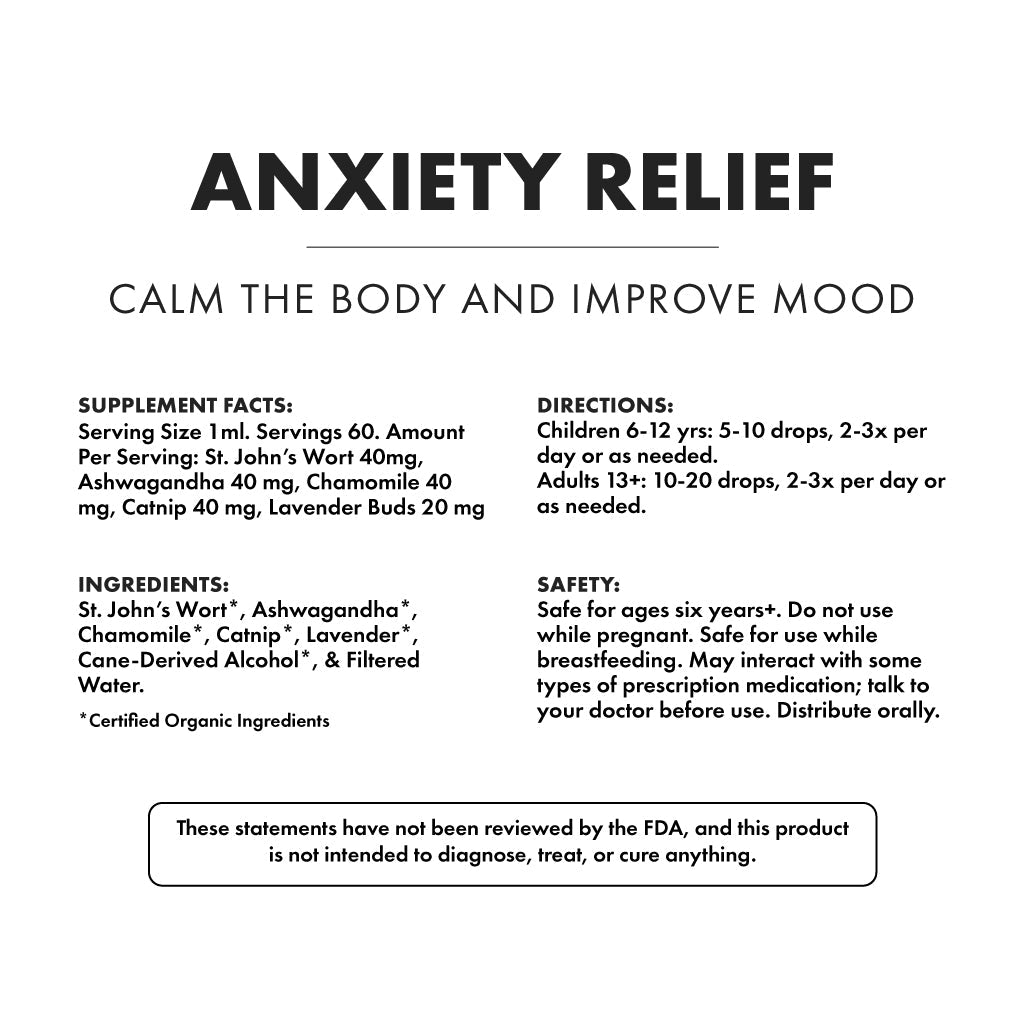 ANXIETY RELIEF

CALM THE BODY AND IMPROVE MOOD

SUPPLEMENT FACTS:
Serving Size 1ml. Servings 60. Amount Per Serving: St. John's Wort 40mg, Ashwagandha 40 mg, Chamomile 40 mg, Catnip 40 mg, Lavender Buds 20 mg

INGREDIENTS:
St. John's Wort*, Ashwagandha*, Chamomile*, Catnip*, Lavender*, Cane-Derived Alcohol*, & Filtered Water.

*Certified Organic Ingredients

DIRECTIONS:
Children 6-12 yrs: 5-10 drops, 2-3x per day or as needed.
Adults 13+: 10-20 drops, 2-3x per day or as needed.

SAFETY:
Safe for ages six years+. Do not use while pregnant. Safe for use while breastfeeding. May interact with some types of prescription medication; talk to your doctor before use. Distribute orally.

These statements have not been reviewed by the FDA, and this product is not intended to diagnose, treat, or cure anything.